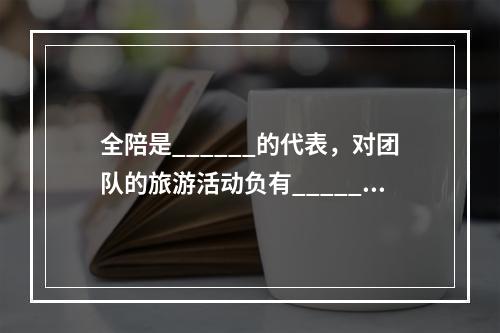 全陪是_______的代表，对团队的旅游活动负有______…